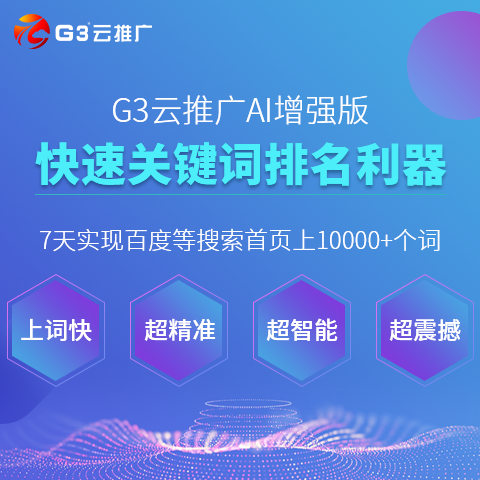 G3云推广

G3云推广AI增强版

快速关键词排名利器

7天实现百度等搜索首页上10000+个词

上词快

超精准

超智能

超震撼